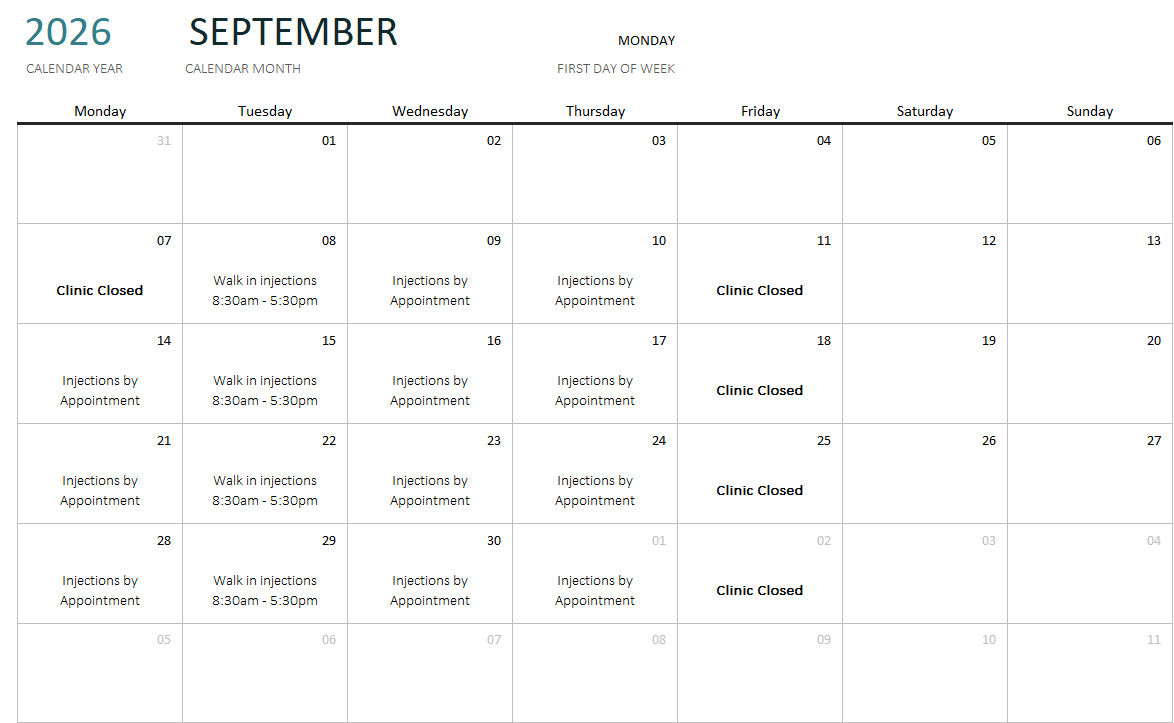 2026
CALENDAR YEAR

SEPTEMBER
CALENDAR MONTH

MONDAY
FIRST DAY OF WEEK

| Monday | Tuesday | Wednesday | Thursday | Friday | Saturday | Sunday |
|---|---|---|---|---|---|---|
| 31 | 01 | 02 | 03 | 04 | 05 | 06 |
| 07 Clinic Closed | 08 Walk in injections 8:30am - 5:30pm | 09 Injections by Appointment | 10 Injections by Appointment | 11 Clinic Closed | 12 | 13 |
| 14 Injections by Appointment | 15 Walk in injections 8:30am - 5:30pm | 16 Injections by Appointment | 17 Injections by Appointment | 18 Clinic Closed | 19 | 20 |
| 21 Injections by Appointment | 22 Walk in injections 8:30am - 5:30pm | 23 Injections by Appointment | 24 Injections by Appointment | 25 Clinic Closed | 26 | 27 |
| 28 Injections by Appointment | 29 Walk in injections 8:30am - 5:30pm | 30 Injections by Appointment | 01 Injections by Appointment | 02 Clinic Closed | 03 | 04 |
| 05 | 06 | 07 | 08 | 09 | 10 | 11 |